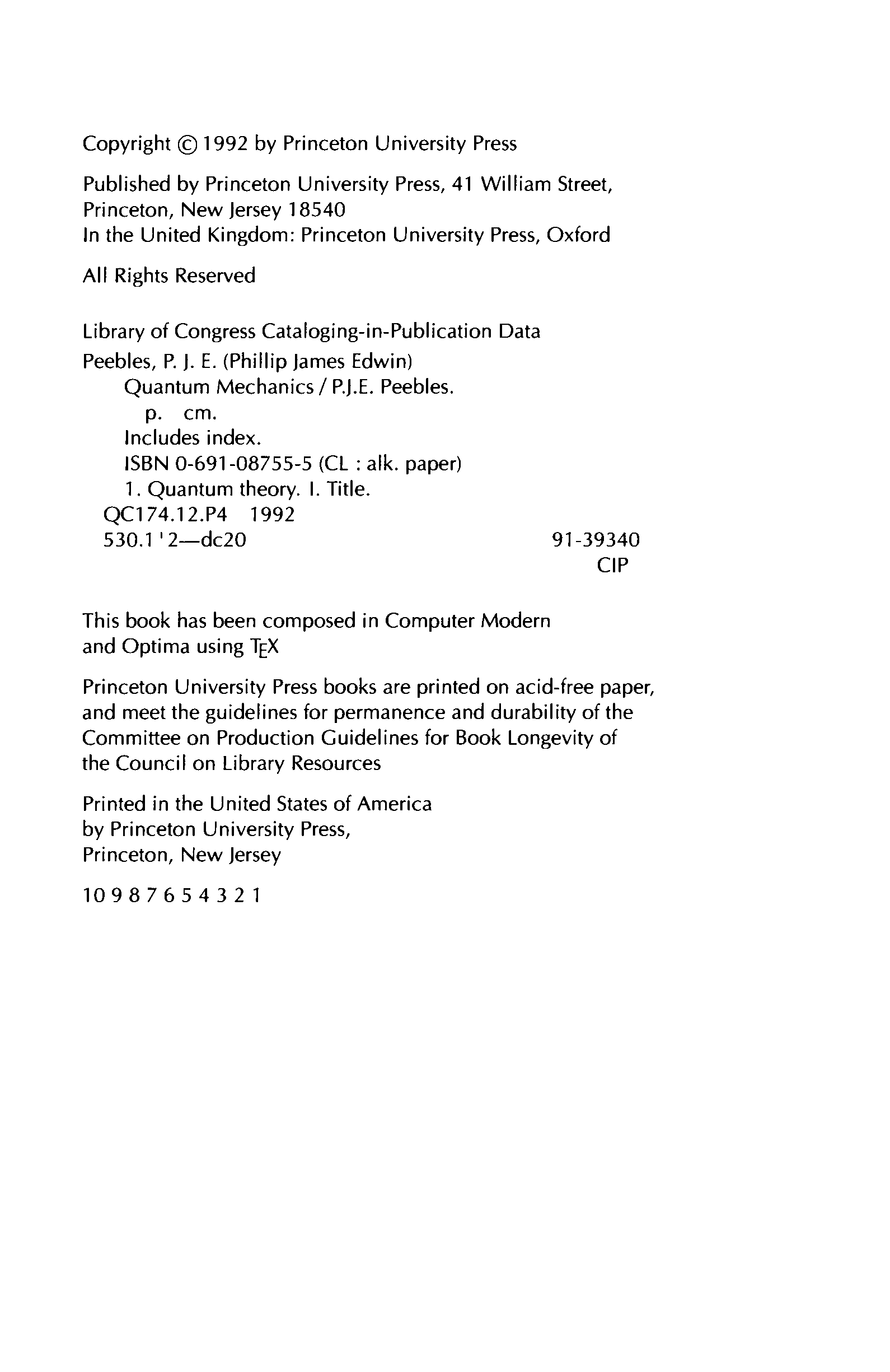 Copyright © 1992 by Princeton University Press

Published by Princeton University Press, 41 William Street, Princeton, New Jersey 18540
In the United Kingdom: Princeton University Press, Oxford

All Rights Reserved

Library of Congress Cataloging-in-Publication Data
Peebles, P. J. E. (Phillip James Edwin)
Quantum Mechanics / P.J.E. Peebles.
p. cm.
Includes index.
ISBN 0-691-08755-5 (CL : alk. paper)
1. Quantum theory. I. Title.
QC174.12.P4 1992
530.1'2—dc20 91-39340
CIP

This book has been composed in Computer Modern and Optima using TEX

Princeton University Press books are printed on acid-free paper, and meet the guidelines for permanence and durability of the Committee on Production Guidelines for Book Longevity of the Council on Library Resources

Printed in the United States of America
by Princeton University Press,
Princeton, New Jersey

10 9 8 7 6 5 4 3 2 1